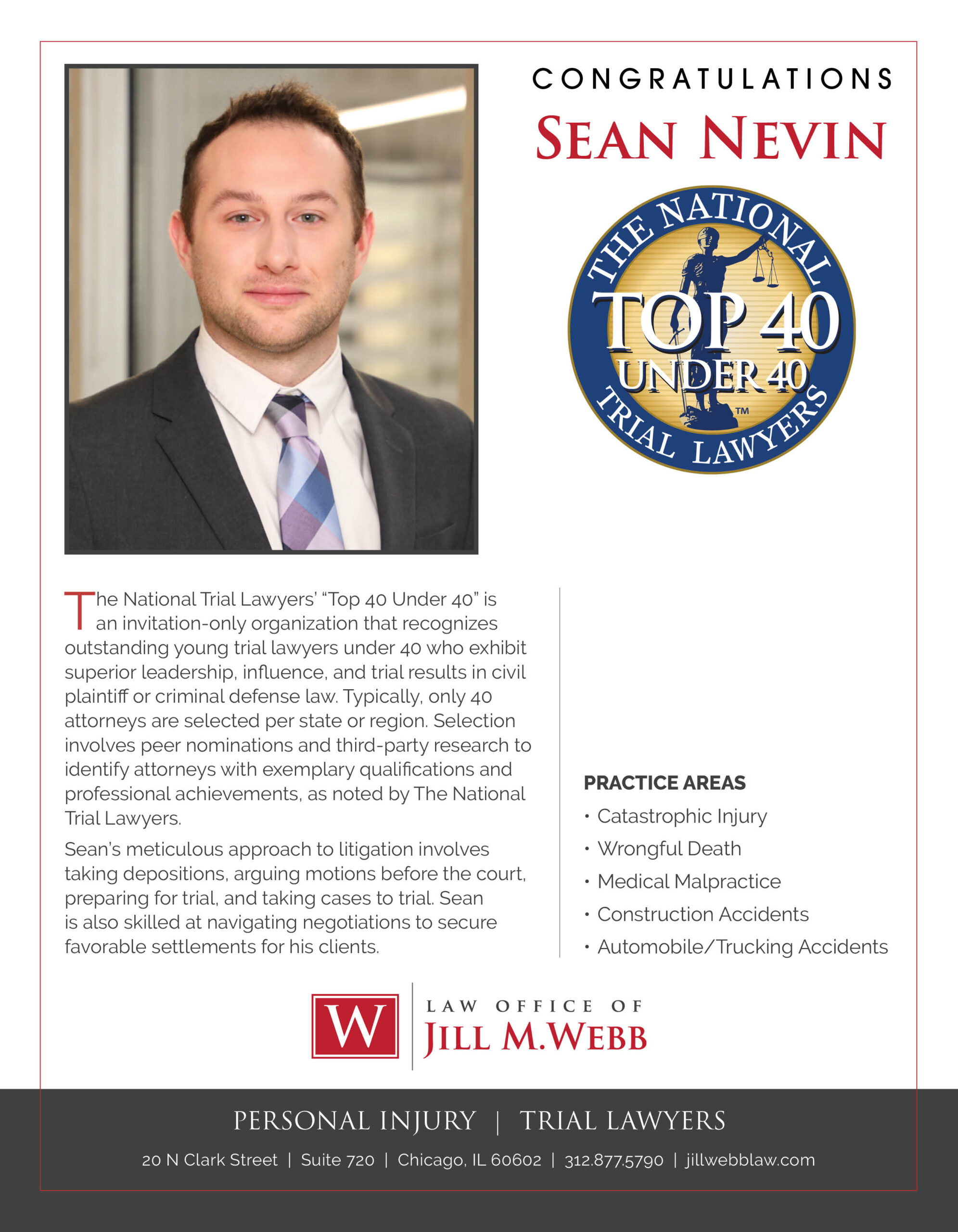 CONGRATULATIONS

SEAN NEVIN

THE NATIONAL TOP 40 UNDER 40 TRIAL LAWYERS ™

The National Trial Lawyers' "Top 40 Under 40" is an invitation-only organization that recognizes outstanding young trial lawyers under 40 who exhibit superior leadership, influence, and trial results in civil plaintiff or criminal defense law. Typically, only 40 attorneys are selected per state or region. Selection involves peer nominations and third-party research to identify attorneys with exemplary qualifications and professional achievements, as noted by The National Trial Lawyers.

Sean's meticulous approach to litigation involves taking depositions, arguing motions before the court, preparing for trial, and taking cases to trial. Sean is also skilled at navigating negotiations to secure favorable settlements for his clients.

PRACTICE AREAS
• Catastrophic Injury
• Wrongful Death
• Medical Malpractice
• Construction Accidents
• Automobile/Trucking Accidents

W LAW OFFICE OF JILL M. WEBB

PERSONAL INJURY | TRIAL LAWYERS

20 N Clark Street | Suite 720 | Chicago, IL 60602 | 312.877.5790 | jillwebblaw.com